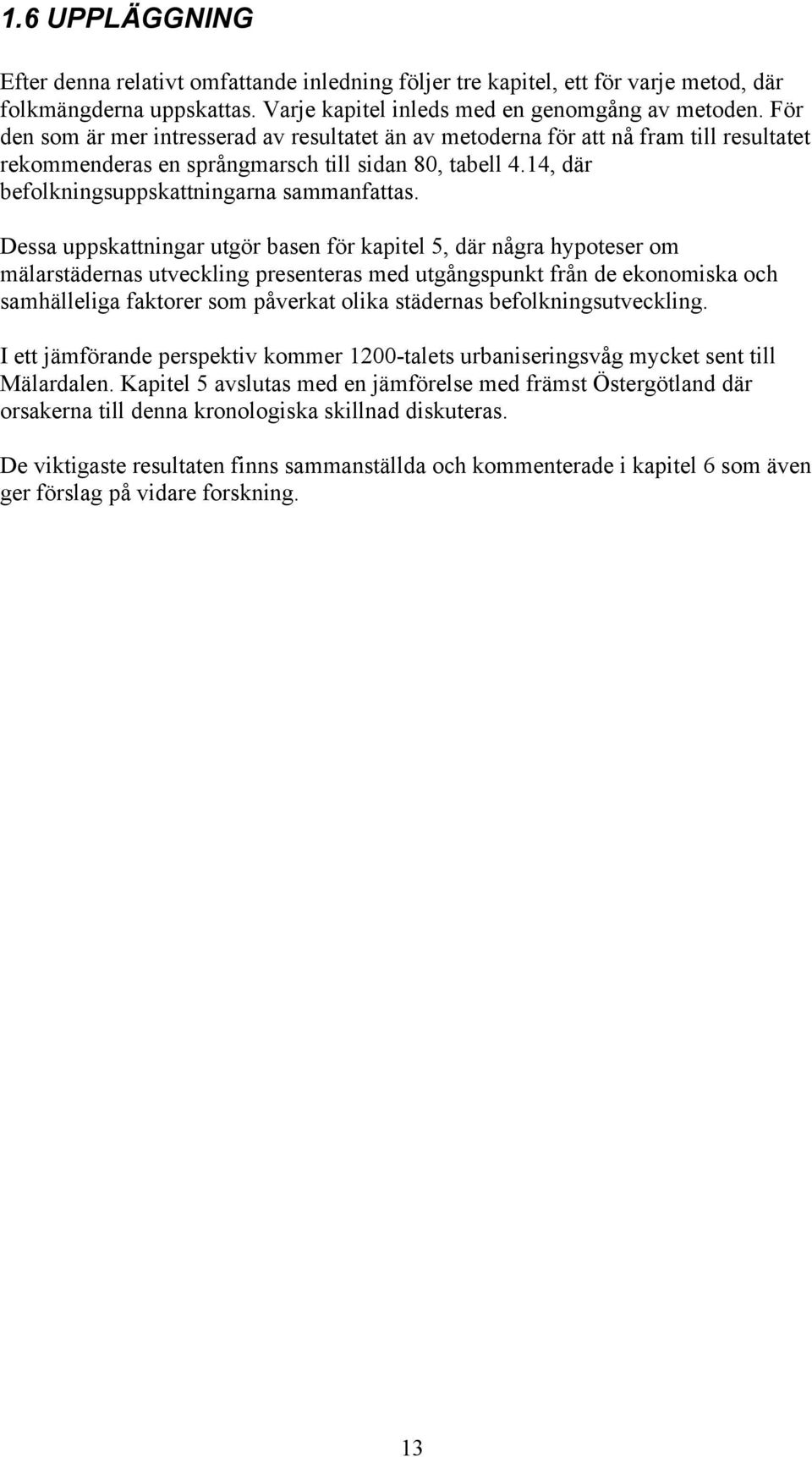 1.6 UPPLÄGGNING

Efter denna relativt omfattande inledning följer tre kapitel, ett för varje metod, där folkmängderna uppskattas. Varje kapitel inleds med en genomgång av metoden. För den som är mer intresserad av resultatet än av metoderna för att nå fram till resultatet rekommenderas en språngmarsch till sidan 80, tabell 4.14, där befolkningsuppskattningarna sammanfattas.

Dessa uppskattningar utgör basen för kapitel 5, där några hypoteser om mälarstädernas utveckling presenteras med utgångspunkt från de ekonomiska och samhälleliga faktorer som påverkat olika städernas befolkningsutveckling.

I ett jämförande perspektiv kommer 1200-talets urbaniseringsvåg mycket sent till Mälardalen. Kapitel 5 avslutas med en jämförelse med främst Östergötland där orsakerna till denna kronologiska skillnad diskuteras.

De viktigaste resultaten finns sammanställda och kommenterade i kapitel 6 som även ger förslag på vidare forskning.

13